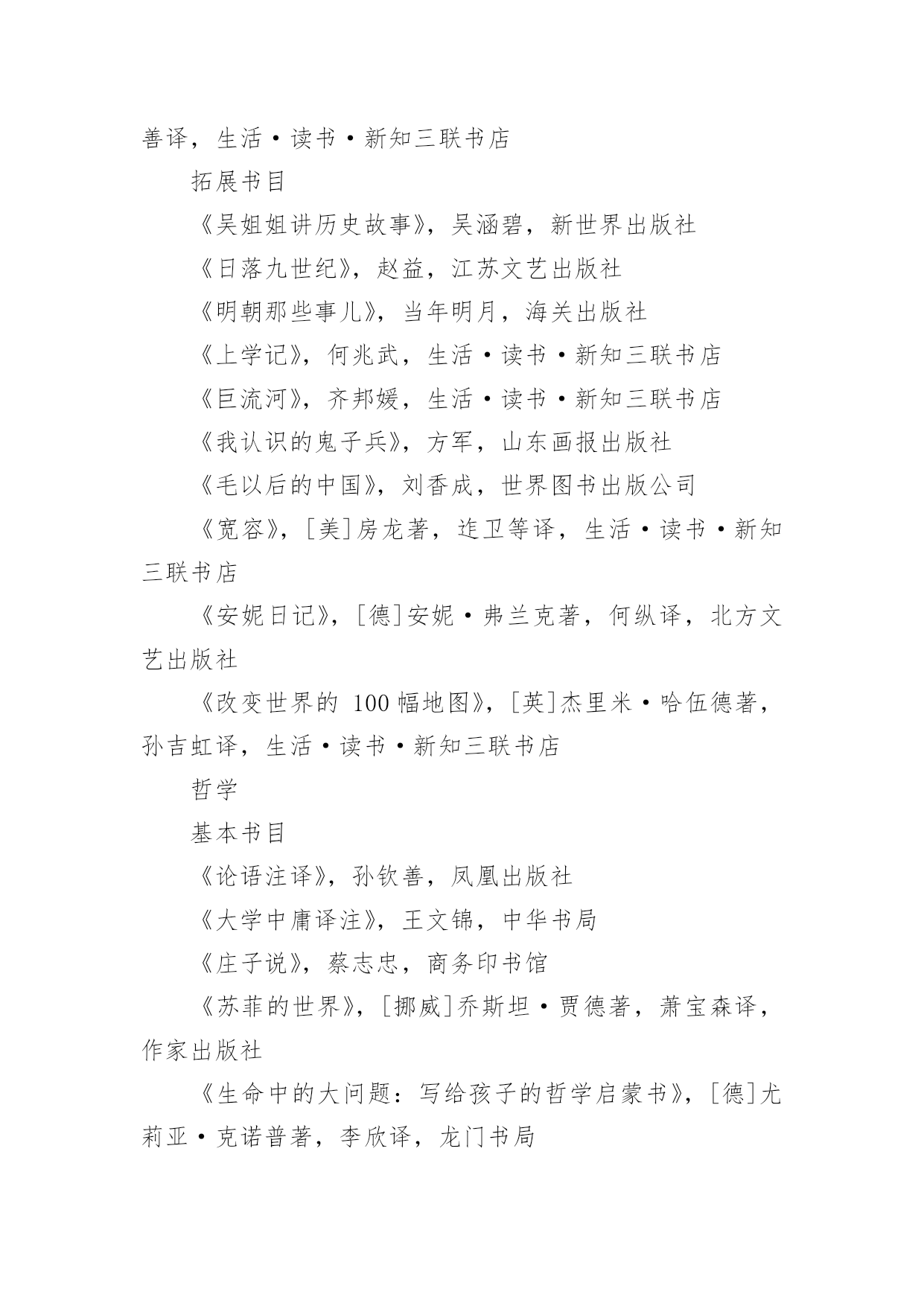 善译，生活·读书·新知三联书店

拓展书目

《吴姐姐讲历史故事》，吴涵碧，新世界出版社

《日落九世纪》，赵益，江苏文艺出版社

《明朝那些事儿》，当年明月，海关出版社

《上学记》，何兆武，生活·读书·新知三联书店

《巨流河》，齐邦媛，生活·读书·新知三联书店

《我认识的鬼子兵》，方军，山东画报出版社

《毛以后的中国》，刘香成，世界图书出版公司

《宽容》，[美]房龙著，迮卫等译，生活·读书·新知三联书店

《安妮日记》，[德]安妮·弗兰克著，何纵译，北方文艺出版社

《改变世界的 100 幅地图》，[英]杰里米·哈伍德著，孙吉虹译，生活·读书·新知三联书店

哲学

基本书目

《论语注译》，孙钦善，凤凰出版社

《大学中庸译注》，王文锦，中华书局

《庄子说》，蔡志忠，商务印书馆

《苏菲的世界》，[挪威]乔斯坦·贾德著，萧宝森译，作家出版社

《生命中的大问题：写给孩子的哲学启蒙书》，[德]尤莉亚·克诺普著，李欣译，龙门书局